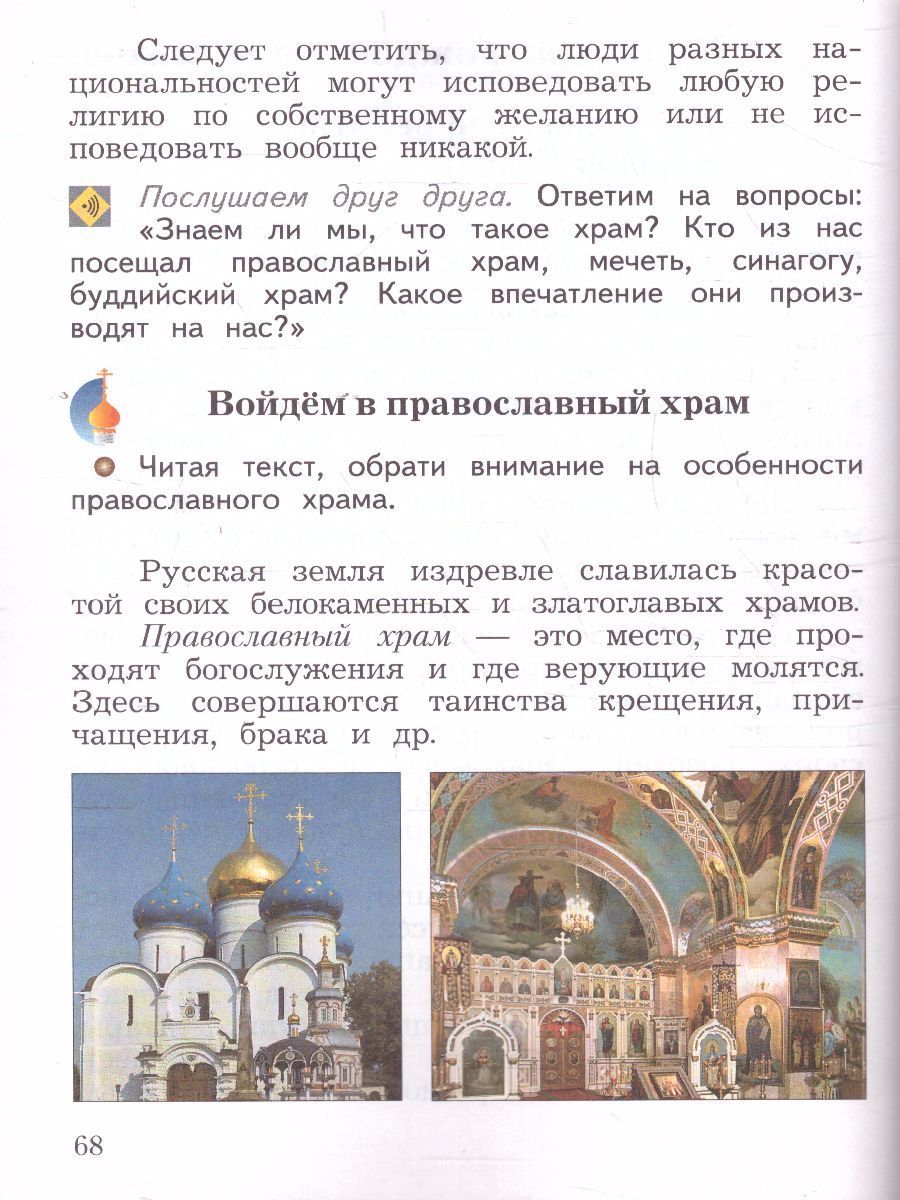 Следует отметить, что люди разных национальностей могут исповедовать любую религию по собственному желанию или не исповедовать вообще никакой.

Послушаем друг друга. Ответим на вопросы: «Знаем ли мы, что такое храм? Кто из нас посещал православный храм, мечеть, синагогу, буддийский храм? Какое впечатление они производят на нас?»

Войдём в православный храм

Читая текст, обрати внимание на особенности православного храма.

Русская земля издревле славилась красотой своих белокаменных и златоглавых храмов.

Православный храм — это место, где проходят богослужения и где верующие молятся. Здесь совершаются таинства крещения, причащения, брака и др.

68